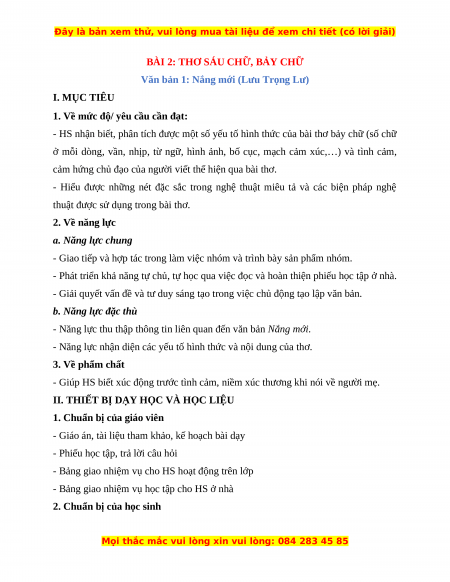 Đây là bản xem thử, vui lòng mua tài liệu để xem chi tiết (có lời giải)

BÀI 2: THƠ SÁU CHỮ, BẢY CHỮ

Văn bản 1: Nắng mới (Lưu Trọng Lư)

I. MỤC TIÊU

1. Về mức độ/ yêu cầu cần đạt:

- HS nhận biết, phân tích được một số yếu tố hình thức của bài thơ bảy chữ (số chữ ở mỗi dòng, vần, nhịp, từ ngữ, hình ảnh, bố cục, mạch cảm xúc,…) và tình cảm, cảm hứng chủ đạo của người viết thể hiện qua bài thơ.

- Hiểu được những nét đặc sắc trong nghệ thuật miêu tả và các biện pháp nghệ thuật được sử dụng trong bài thơ.

2. Về năng lực

a. Năng lực chung

- Giao tiếp và hợp tác trong làm việc nhóm và trình bày sản phẩm nhóm.

- Phát triển khả năng tự chủ, tự học qua việc đọc và hoàn thiện phiếu học tập ở nhà.

- Giải quyết vấn đề và tư duy sáng tạo trong việc chủ động tạo lập văn bản.

b. Năng lực đặc thù

- Năng lực thu thập thông tin liên quan đến văn bản Nắng mới.

- Năng lực nhận diện các yếu tố hình thức và nội dung của thơ.

3. Về phẩm chất

- Giúp HS biết xúc động trước tình cảm, niềm xúc thương khi nói về người mẹ.

II. THIẾT BỊ DẠY HỌC VÀ HỌC LIỆU

1. Chuẩn bị của giáo viên

- Giáo án, tài liệu tham khảo, kế hoạch bài dạy

- Phiếu học tập, trả lời câu hỏi

- Bảng giao nhiệm vụ cho HS hoạt động trên lớp

- Bảng giao nhiệm vụ học tập cho HS ở nhà

2. Chuẩn bị của học sinh

Mọi thắc mắc vui lòng xin vui lòng: 084 283 45 85